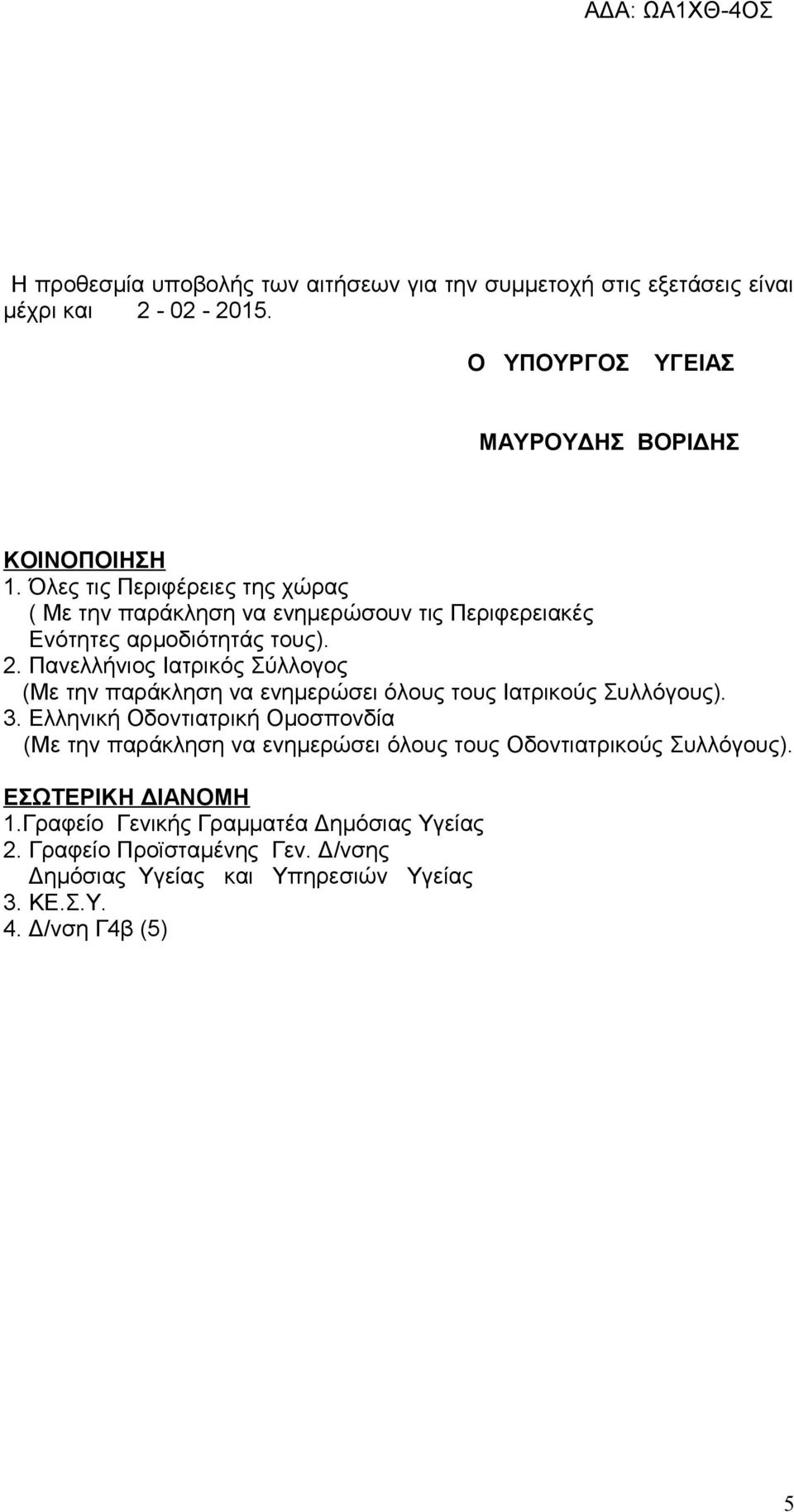 ΑΔΑ: ΩΑ1ΧΘ-4ΟΣ

Η προθεσμία υποβολής των αιτήσεων για την συμμετοχή στις εξετάσεις είναι μέχρι και 2 - 02 - 2015.

Ο ΥΠΟΥΡΓΟΣ ΥΓΕΙΑΣ

ΜΑΥΡΟΥΔΗΣ ΒΟΡΙΔΗΣ

ΚΟΙΝΟΠΟΙΗΣΗ
1. Όλες τις Περιφέρειες της χώρας
( Με την παράκληση να ενημερώσουν τις Περιφερειακές Ενότητες αρμοδιότητάς τους).
2. Πανελλήνιος Ιατρικός Σύλλογος
(Με την παράκληση να ενημερώσει όλους τους Ιατρικούς Συλλόγους).
3. Ελληνική Οδοντιατρική Ομοσπονδία
(Με την παράκληση να ενημερώσει όλους τους Οδοντιατρικούς Συλλόγους).

ΕΣΩΤΕΡΙΚΗ ΔΙΑΝΟΜΗ
1.Γραφείο Γενικής Γραμματέα Δημόσιας Υγείας
2. Γραφείο Προϊσταμένης Γεν. Δ/νσης Δημόσιας Υγείας και Υπηρεσιών Υγείας
3. ΚΕ.Σ.Υ.
4. Δ/νση Γ4β (5)

5